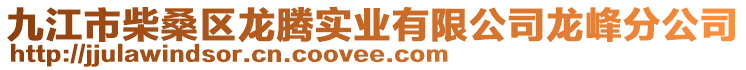 九江市柴桑区龙腾实业有限公司龙峰分公司
http://jjulawindsor.cn.coovee.com